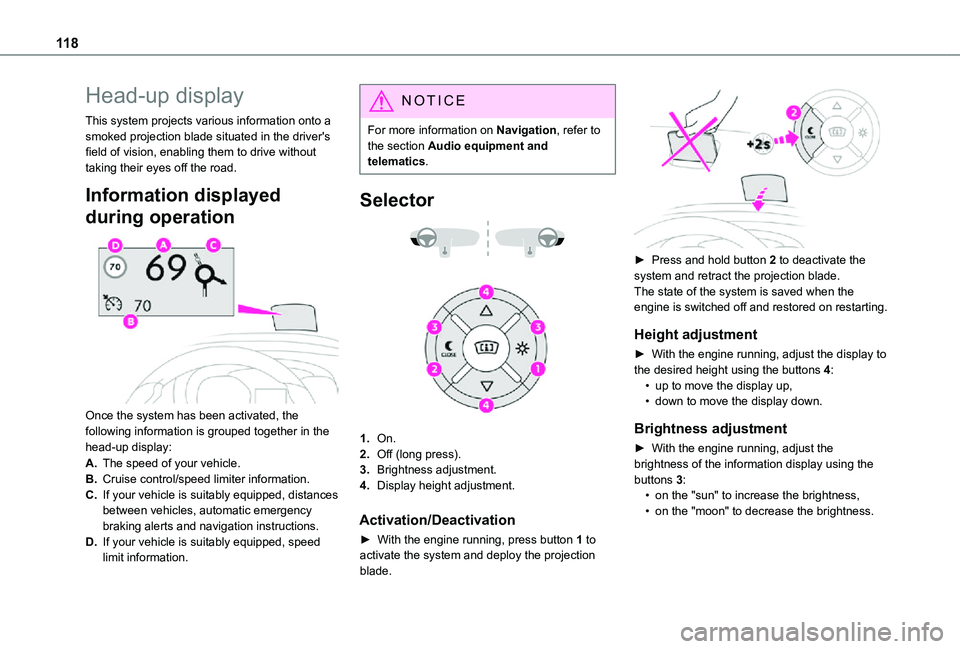 118

Head-up display

This system projects various information onto a smoked projection blade situated in the driver's field of vision, enabling them to drive without taking their eyes off the road.

Information displayed during operation

D A C

70 69

70

B

Once the system has been activated, the following information is grouped together in the head-up display:
A. The speed of your vehicle.
B. Cruise control/speed limiter information.
C. If your vehicle is suitably equipped, distances between vehicles, automatic emergency braking alerts and navigation instructions.
D. If your vehicle is suitably equipped, speed limit information.

NOTICE

For more information on Navigation, refer to the section Audio equipment and telematics.

Selector

4
3 3
CLOSE
2 1
4

1. On.
2. Off (long press).
3. Brightness adjustment.
4. Display height adjustment.

Activation/Deactivation

► With the engine running, press button 1 to activate the system and deploy the projection blade.

2
+2s
CLOSE

► Press and hold button 2 to deactivate the system and retract the projection blade.
The state of the system is saved when the engine is switched off and restored on restarting.

Height adjustment

► With the engine running, adjust the display to the desired height using the buttons 4:
• up to move the display up,
• down to move the display down.

Brightness adjustment

► With the engine running, adjust the brightness of the information display using the buttons 3:
• on the "sun" to increase the brightness,
• on the "moon" to decrease the brightness.

carmanualsonline.info